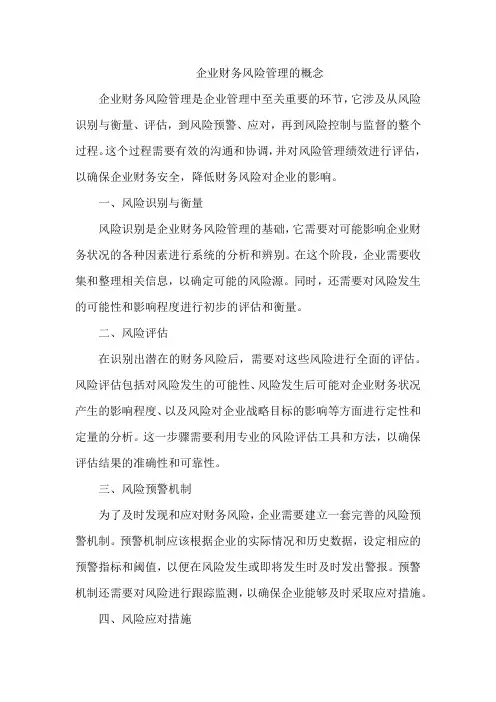 企业财务风险管理的概念

企业财务风险管理是企业管理中至关重要的环节，它涉及从风险识别与衡量、评估，到风险预警、应对，再到风险控制与监督的整个过程。这个过程需要有效的沟通和协调，并对风险管理绩效进行评估，以确保企业财务安全，降低财务风险对企业的影响。

一、风险识别与衡量

风险识别是企业财务风险管理的基础，它需要对可能影响企业财务状况的各种因素进行系统的分析和辨别。在这个阶段，企业需要收集和整理相关信息，以确定可能的风险源。同时，还需要对风险发生的可能性和影响程度进行初步的评估和衡量。

二、风险评估

在识别出潜在的财务风险后，需要对这些风险进行全面的评估。风险评估包括对风险发生的可能性、风险发生后可能对企业财务状况产生的影响程度、以及风险对企业战略目标的影响等方面进行定性和定量的分析。这一步骤需要利用专业的风险评估工具和方法，以确保评估结果的准确性和可靠性。

三、风险预警机制

为了及时发现和应对财务风险，企业需要建立一套完善的风险预警机制。预警机制应该根据企业的实际情况和历史数据，设定相应的预警指标和阈值，以便在风险发生或即将发生时及时发出警报。预警机制还需要对风险进行跟踪监测，以确保企业能够及时采取应对措施。

四、风险应对措施